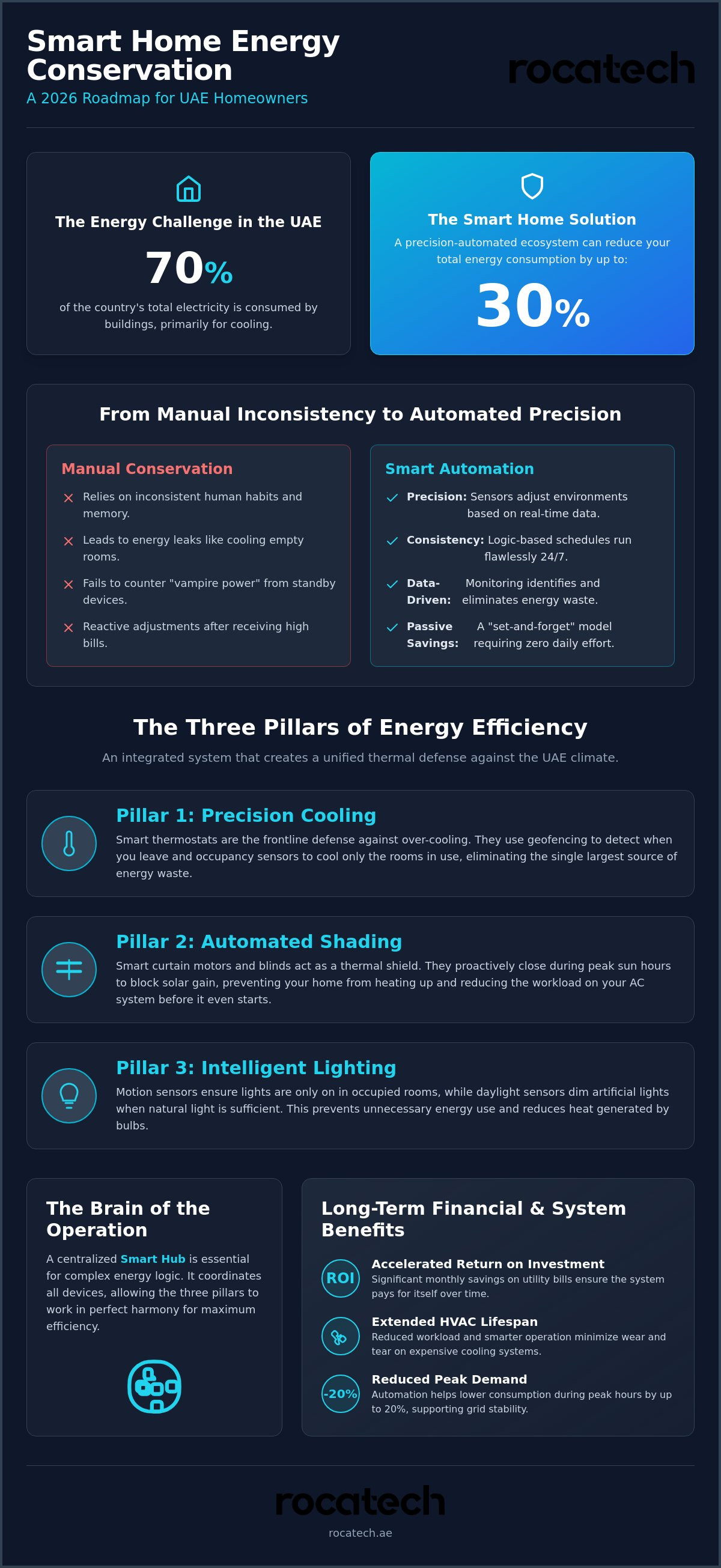 Smart Home Energy Conservation
A 2026 Roadmap for UAE Homeowners

rocatech

The Energy Challenge in the UAE
70%
of the country's total electricity is consumed by buildings, primarily for cooling.

The Smart Home Solution
A precision-automated ecosystem can reduce your total energy consumption by up to:
30%

From Manual Inconsistency to Automated Precision

Manual Conservation
Relies on inconsistent human habits and memory.
Leads to energy leaks like cooling empty rooms.
Fails to counter "vampire power" from standby devices.
Reactive adjustments after receiving high bills.

Smart Automation
Precision: Sensors adjust environments based on real-time data.
Consistency: Logic-based schedules run flawlessly 24/7.
Data-Driven: Monitoring identifies and eliminates energy waste.
Passive Savings: A "set-and-forget" model requiring zero daily effort.

The Three Pillars of Energy Efficiency
An integrated system that creates a unified thermal defense against the UAE climate.

Pillar 1: Precision Cooling
Smart thermostats are the frontline defense against over-cooling. They use geofencing to detect when you leave and occupancy sensors to cool only the rooms in use, eliminating the single largest source of energy waste.

Pillar 2: Automated Shading
Smart curtain motors and blinds act as a thermal shield. They proactively close during peak sun hours to block solar gain, preventing your home from heating up and reducing the workload on your AC system before it even starts.

Pillar 3: Intelligent Lighting
Motion sensors ensure lights are only on in occupied rooms, while daylight sensors dim artificial lights when natural light is sufficient. This prevents unnecessary energy use and reduces heat generated by bulbs.

The Brain of the Operation
A centralized Smart Hub is essential for complex energy logic. It coordinates all devices, allowing the three pillars to work in perfect harmony for maximum efficiency.

Long-Term Financial & System Benefits
ROI
Accelerated Return on Investment
Significant monthly savings on utility bills ensure the system pays for itself over time.
Extended HVAC Lifespan
Reduced workload and smarter operation minimize wear and tear on expensive cooling systems.
-20%
Reduced Peak Demand
Automation helps lower consumption during peak hours by up to 20%, supporting grid stability.

rocatech
rocatech.ae